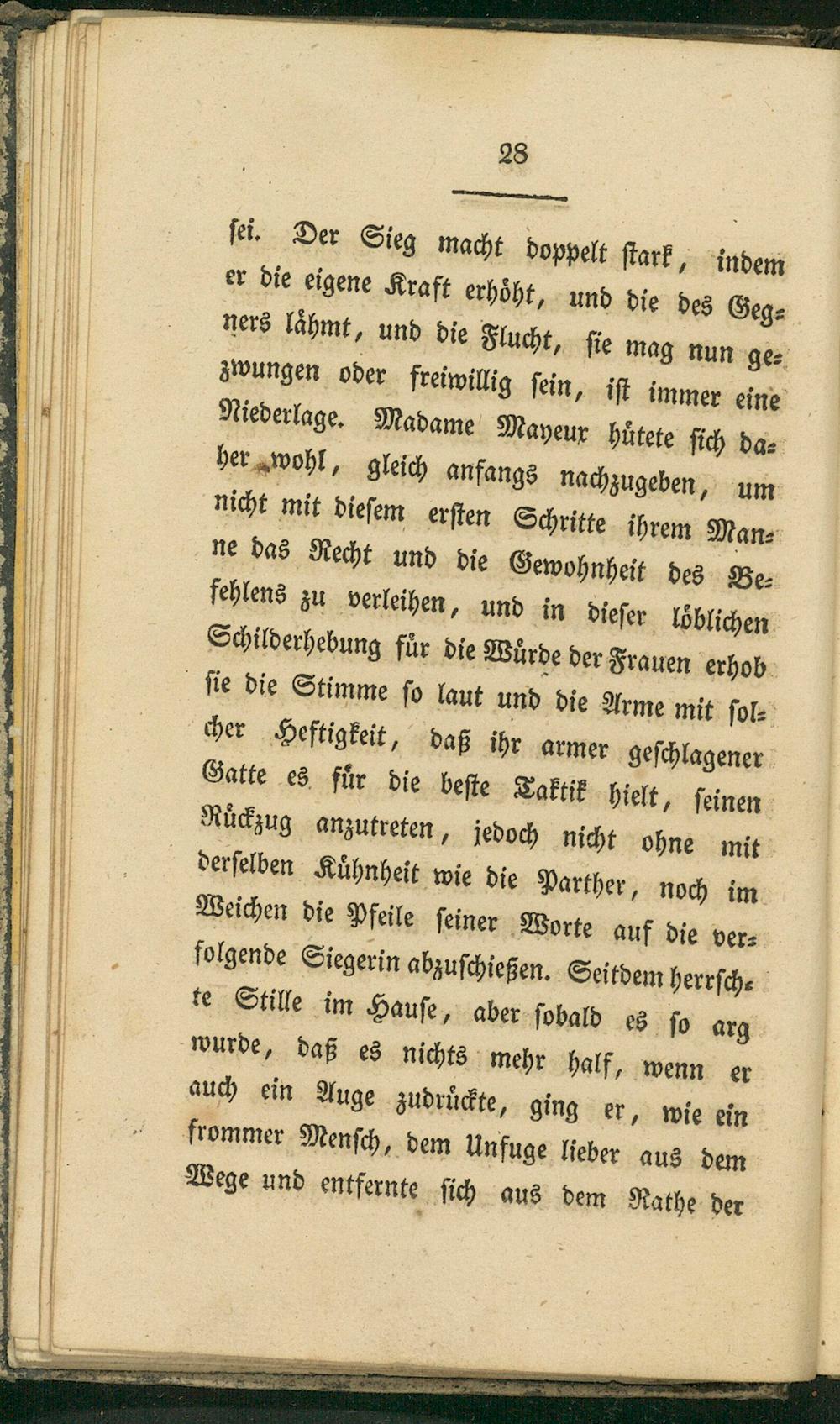 28

sei. Der Sieg macht doppelt stark, indem er die eigene Kraft erhöht, und die des Gegners lähmt, und die Flucht, sie mag nun gezwungen oder freiwillig sein, ist immer eine Niederlage. Madame Mayeux hütete sich daher wohl, gleich anfangs nachzugeben, um nicht mit diesem ersten Schritte ihrem Manne das Recht und die Gewohnheit des Befehlens zu verleihen, und in dieser löblichen Schilderhebung für die Würde der Frauen erhob sie die Stimme so laut und die Arme mit solcher Heftigkeit, daß ihr armer geschlagener Gatte es für die beste Taktik hielt, seinen Rückzug anzutreten, jedoch nicht ohne mit derselben Kühnheit wie die Parther, noch im Weichen die Pfeile seiner Worte auf die verfolgende Siegerin abzuschießen. Seitdem herrschte Stille im Hause, aber sobald es so arg wurde, daß es nichts mehr half, wenn er auch ein Auge zudrückte, ging er, wie ein frommer Mensch, dem Unfuge lieber aus dem Wege und entfernte sich aus dem Rathe der